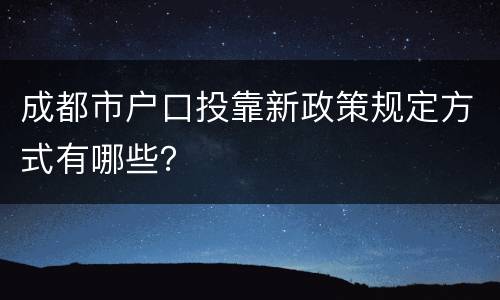 成都市户口投靠新政策规定方式有哪些?